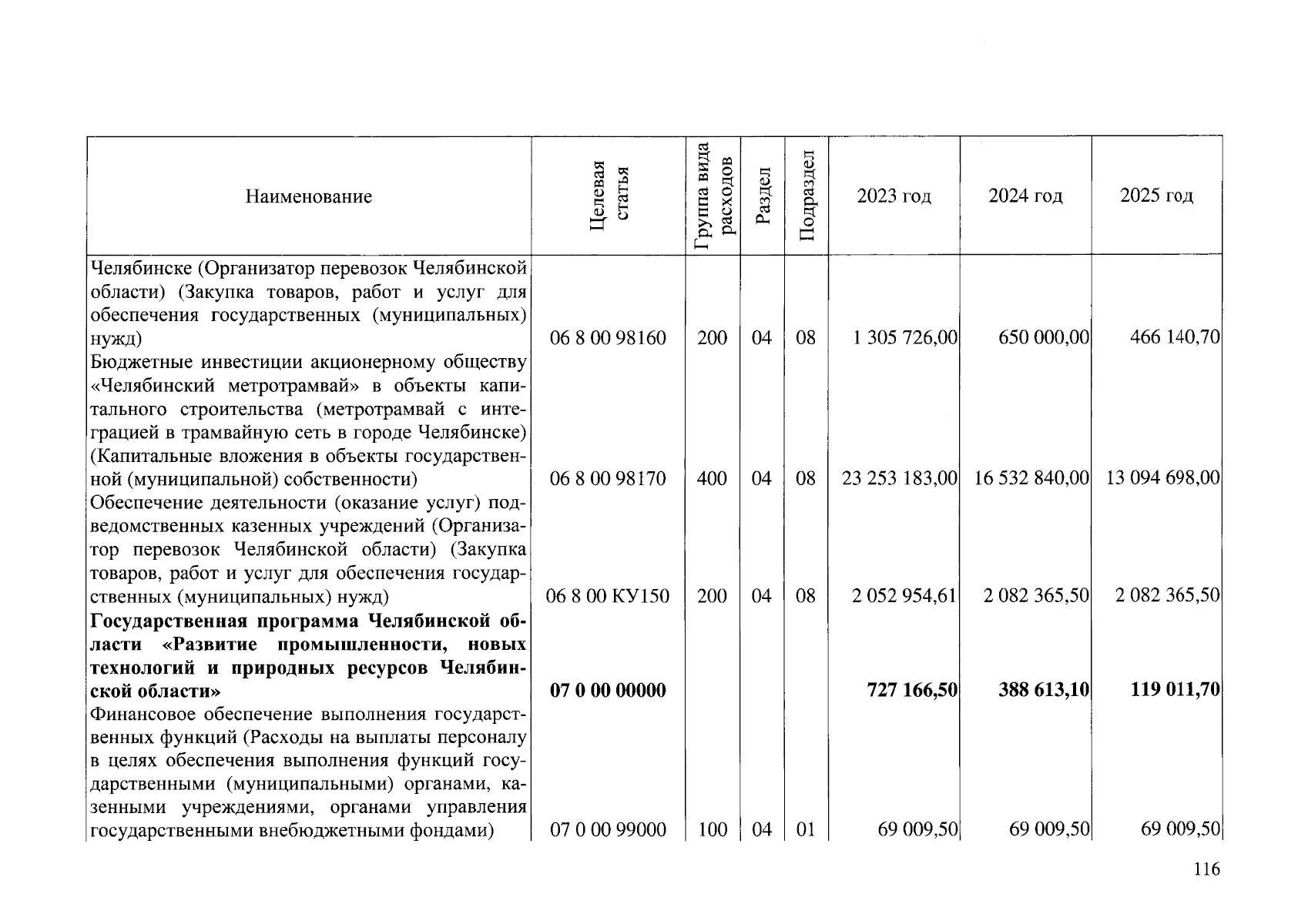 | Наименование | Целевая статья | Группа вида расходов | Раздел | Подраздел | 2023 год | 2024 год | 2025 год |
|---|---|---|---|---|---|---|---|
| Челябинске (Организатор перевозок Челябинской области) (Закупка товаров, работ и услуг для обеспечения государственных (муниципальных) нужд) | 06 8 00 98160 | 200 | 04 | 08 | 1 305 726,00 | 650 000,00 | 466 140,70 |
| Бюджетные инвестиции акционерному обществу «Челябинский метротрамвай» в объекты капитального строительства (метротрамвай с интеграцией в трамвайную сеть в городе Челябинске) (Капитальные вложения в объекты государственной (муниципальной) собственности) | 06 8 00 98170 | 400 | 04 | 08 | 23 253 183,00 | 16 532 840,00 | 13 094 698,00 |
| Обеспечение деятельности (оказание услуг) подведомственных казенных учреждений (Организатор перевозок Челябинской области) (Закупка товаров, работ и услуг для обеспечения государственных (муниципальных) нужд) | 06 8 00 КУ150 | 200 | 04 | 08 | 2 052 954,61 | 2 082 365,50 | 2 082 365,50 |
| Государственная программа Челябинской области «Развитие промышленности, новых технологий и природных ресурсов Челябинской области» | 07 0 00 00000 | | | | 727 166,50 | 388 613,10 | 119 011,70 |
| Финансовое обеспечение выполнения государственных функций (Расходы на выплаты персоналу в целях обеспечения выполнения функций государственными (муниципальными) органами, казенными учреждениями, органами управления государственными внебюджетными фондами) | 07 0 00 99000 | 100 | 04 | 01 | 69 009,50 | 69 009,50 | 69 009,50 |

116